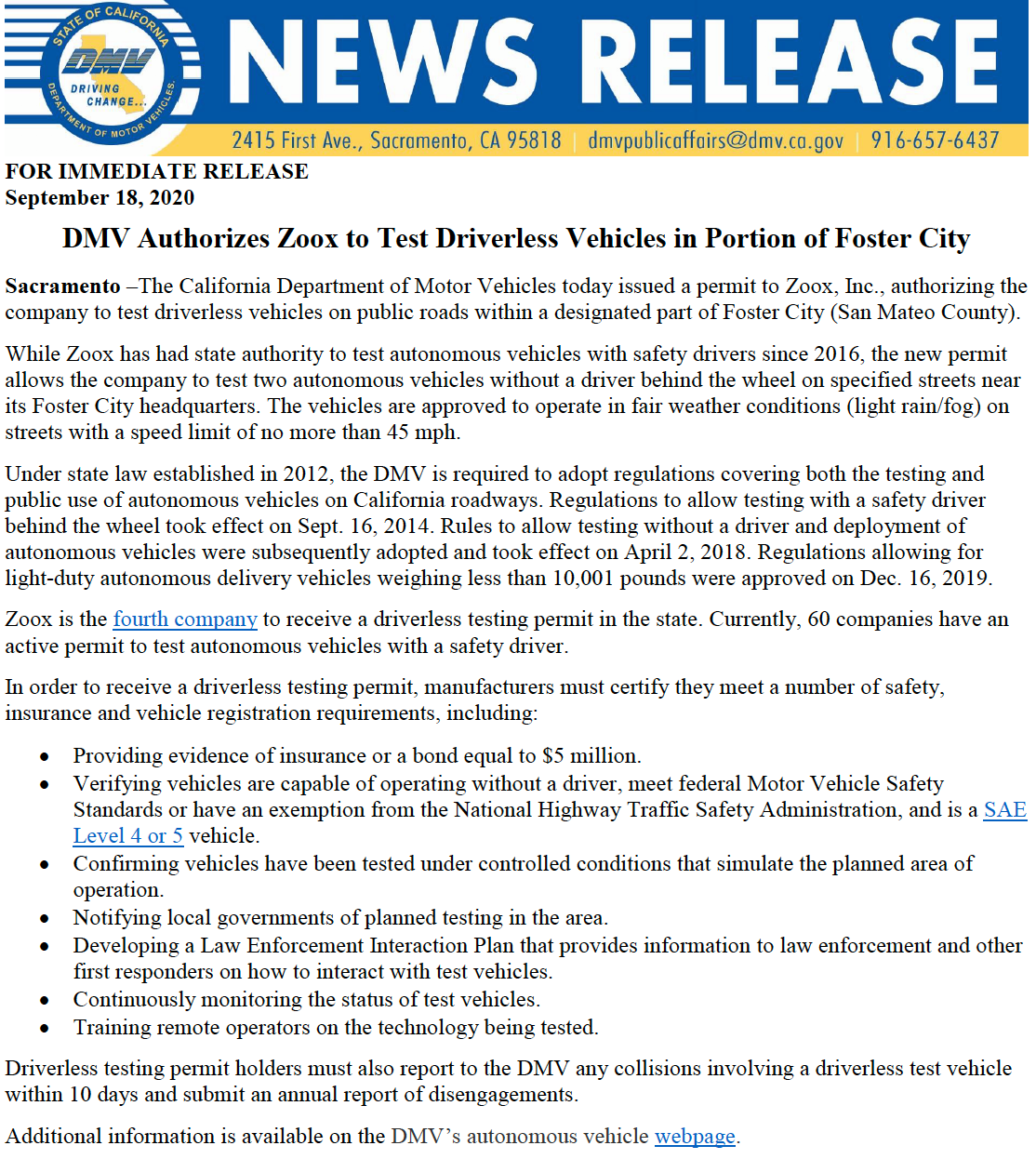 STATE OF CALIFORNIA
DMV
DRIVING CHANGE...
DEPARTMENT OF MOTOR VEHICLES

NEWS RELEASE

2415 First Ave., Sacramento, CA 95818 | dmvpublicaffairs@dmv.ca.gov | 916-657-6437

FOR IMMEDIATE RELEASE
September 18, 2020

DMV Authorizes Zoox to Test Driverless Vehicles in Portion of Foster City

Sacramento –The California Department of Motor Vehicles today issued a permit to Zoox, Inc., authorizing the company to test driverless vehicles on public roads within a designated part of Foster City (San Mateo County).

While Zoox has had state authority to test autonomous vehicles with safety drivers since 2016, the new permit allows the company to test two autonomous vehicles without a driver behind the wheel on specified streets near its Foster City headquarters. The vehicles are approved to operate in fair weather conditions (light rain/fog) on streets with a speed limit of no more than 45 mph.

Under state law established in 2012, the DMV is required to adopt regulations covering both the testing and public use of autonomous vehicles on California roadways. Regulations to allow testing with a safety driver behind the wheel took effect on Sept. 16, 2014. Rules to allow testing without a driver and deployment of autonomous vehicles were subsequently adopted and took effect on April 2, 2018. Regulations allowing for light-duty autonomous delivery vehicles weighing less than 10,001 pounds were approved on Dec. 16, 2019.

Zoox is the fourth company to receive a driverless testing permit in the state. Currently, 60 companies have an active permit to test autonomous vehicles with a safety driver.

In order to receive a driverless testing permit, manufacturers must certify they meet a number of safety, insurance and vehicle registration requirements, including:

• Providing evidence of insurance or a bond equal to $5 million.
• Verifying vehicles are capable of operating without a driver, meet federal Motor Vehicle Safety Standards or have an exemption from the National Highway Traffic Safety Administration, and is a SAE Level 4 or 5 vehicle.
• Confirming vehicles have been tested under controlled conditions that simulate the planned area of operation.
• Notifying local governments of planned testing in the area.
• Developing a Law Enforcement Interaction Plan that provides information to law enforcement and other first responders on how to interact with test vehicles.
• Continuously monitoring the status of test vehicles.
• Training remote operators on the technology being tested.

Driverless testing permit holders must also report to the DMV any collisions involving a driverless test vehicle within 10 days and submit an annual report of disengagements.

Additional information is available on the DMV's autonomous vehicle webpage.